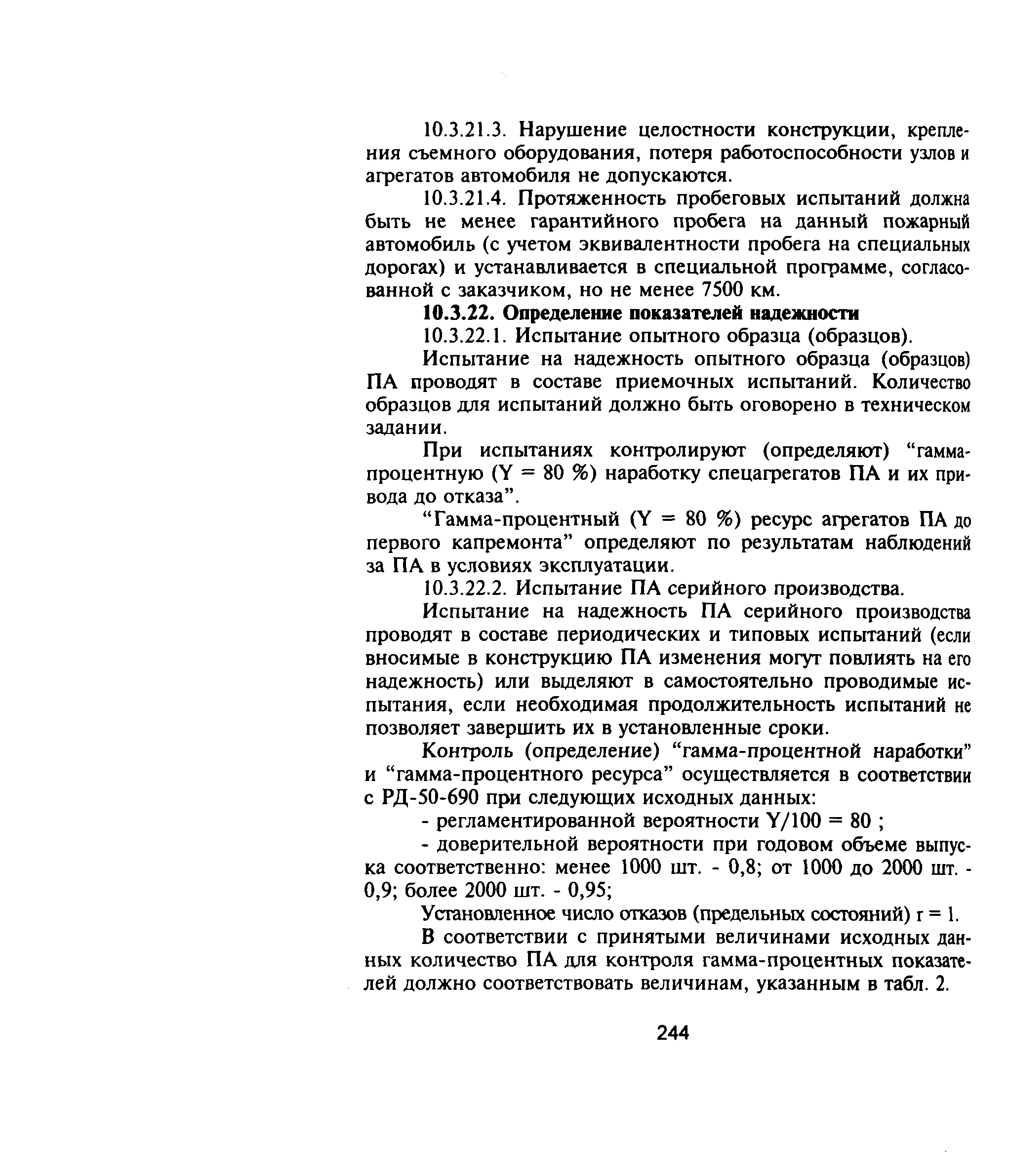 10.3.21.3. Нарушение целостности конструкции, крепления съемного оборудования, потеря работоспособности узлов и агрегатов автомобиля не допускаются.

10.3.21.4. Протяженность пробеговых испытаний должна быть не менее гарантийного пробега на данный пожарный автомобиль (с учетом эквивалентности пробега на специальных дорогах) и устанавливается в специальной программе, согласованной с заказчиком, но не менее 7500 км.

10.3.22. Определение показателей надежности

10.3.22.1. Испытание опытного образца (образцов).

Испытание на надежность опытного образца (образцов) ПА проводят в составе приемочных испытаний. Количество образцов для испытаний должно быть оговорено в техническом задании.

При испытаниях контролируют (определяют) “гамма-процентную (Y = 80 %) наработку спецагрегатов ПА и их привода до отказа”.

“Гамма-процентный (Y = 80 %) ресурс агрегатов ПА до первого капремонта” определяют по результатам наблюдений за ПА в условиях эксплуатации.

10.3.22.2. Испытание ПА серийного производства.

Испытание на надежность ПА серийного производства проводят в составе периодических и типовых испытаний (если вносимые в конструкцию ПА изменения могут повлиять на его надежность) или выделяют в самостоятельно проводимые испытания, если необходимая продолжительность испытаний не позволяет завершить их в установленные сроки.

Контроль (определение) “гамма-процентной наработки” и “гамма-процентного ресурса” осуществляется в соответствии с РД-50-690 при следующих исходных данных:

- регламентированной вероятности Y/100 = 80 ;

- доверительной вероятности при годовом объеме выпуска соответственно: менее 1000 шт. - 0,8; от 1000 до 2000 шт. - 0,9; более 2000 шт. - 0,95;

Установленное число отказов (предельных состояний) r = 1.

В соответствии с принятыми величинами исходных данных количество ПА для контроля гамма-процентных показателей должно соответствовать величинам, указанным в табл. 2.

244